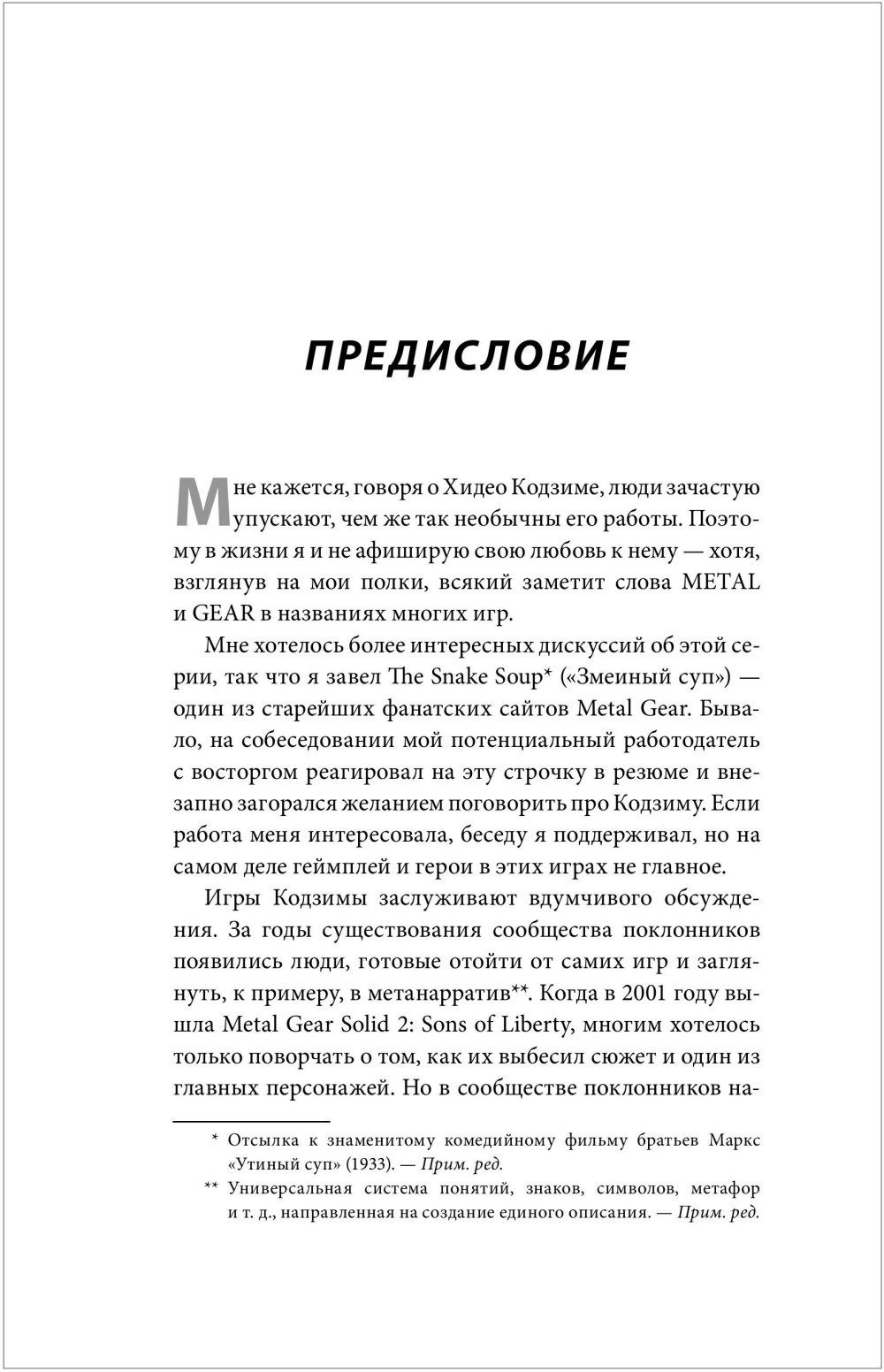 ПРЕДИСЛОВИЕ

Мне кажется, говоря о Хидео Кодзиме, люди зачастую упускают, чем же так необычны его работы. Поэтому в жизни я и не афиширую свою любовь к нему — хотя, взглянув на мои полки, всякий заметит слова METAL и GEAR в названиях многих игр.

Мне хотелось более интересных дискуссий об этой серии, так что я завел The Snake Soup* («Змеиный суп») — один из старейших фанатских сайтов Metal Gear. Бывало, на собеседовании мой потенциальный работодатель с восторгом реагировал на эту строчку в резюме и внезапно загорался желанием поговорить про Кодзиму. Если работа меня интересовала, беседу я поддерживал, но на самом деле геймплей и герои в этих играх не главное.

Игры Кодзимы заслуживают вдумчивого обсуждения. За годы существования сообщества поклонников появились люди, готовые отойти от самих игр и заглянуть, к примеру, в метанарратив**. Когда в 2001 году вышла Metal Gear Solid 2: Sons of Liberty, многим хотелось только поворчать о том, как их выбесил сюжет и один из главных персонажей. Но в сообществе поклонников на-

* Отсылка к знаменитому комедийному фильму братьев Маркс «Утиный суп» (1933). — Прим. ред.

** Универсальная система понятий, знаков, символов, метафор и т. д., направленная на создание единого описания. — Прим. ред.